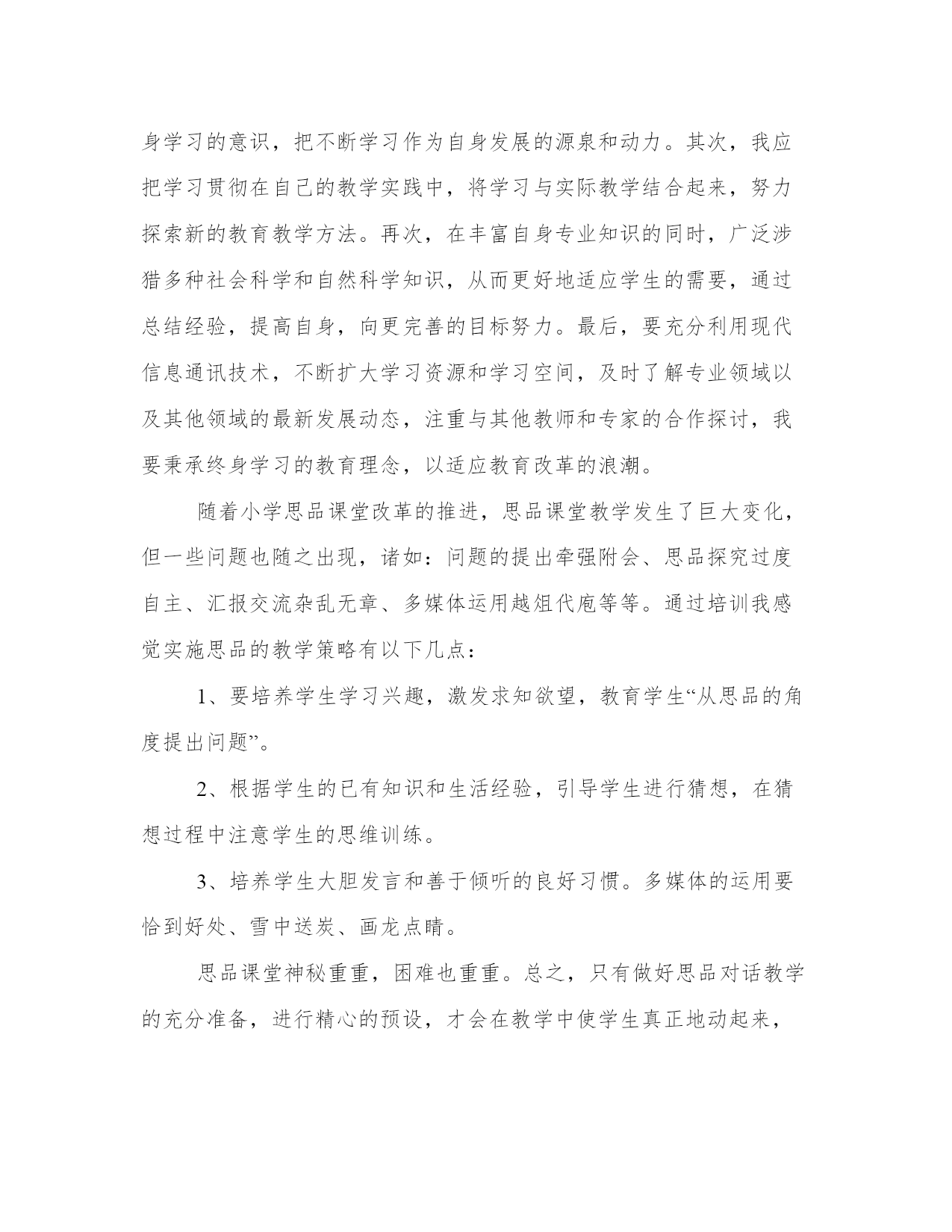 身学习的意识，把不断学习作为自身发展的源泉和动力。其次，我应把学习贯彻在自己的教学实践中，将学习与实际教学结合起来，努力探索新的教育教学方法。再次，在丰富自身专业知识的同时，广泛涉猎多种社会科学和自然科学知识，从而更好地适应学生的需要，通过总结经验，提高自身，向更完善的目标努力。最后，要充分利用现代信息通讯技术，不断扩大学习资源和学习空间，及时了解专业领域以及其他领域的最新发展动态，注重与其他教师和专家的合作探讨，我要秉承终身学习的教育理念，以适应教育改革的浪潮。

随着小学思品课堂改革的推进，思品课堂教学发生了巨大变化，但一些问题也随之出现，诸如：问题的提出牵强附会、思品探究过度自主、汇报交流杂乱无章、多媒体运用越俎代庖等等。通过培训我感觉实施思品的教学策略有以下几点：

1、要培养学生学习兴趣，激发求知欲望，教育学生“从思品的角度提出问题”。

2、根据学生的已有知识和生活经验，引导学生进行猜想，在猜想过程中注意学生的思维训练。

3、培养学生大胆发言和善于倾听的良好习惯。多媒体的运用要恰到好处、雪中送炭、画龙点睛。

思品课堂神秘重重，困难也重重。总之，只有做好思品对话教学的充分准备，进行精心的预设，才会在教学中使学生真正地动起来，